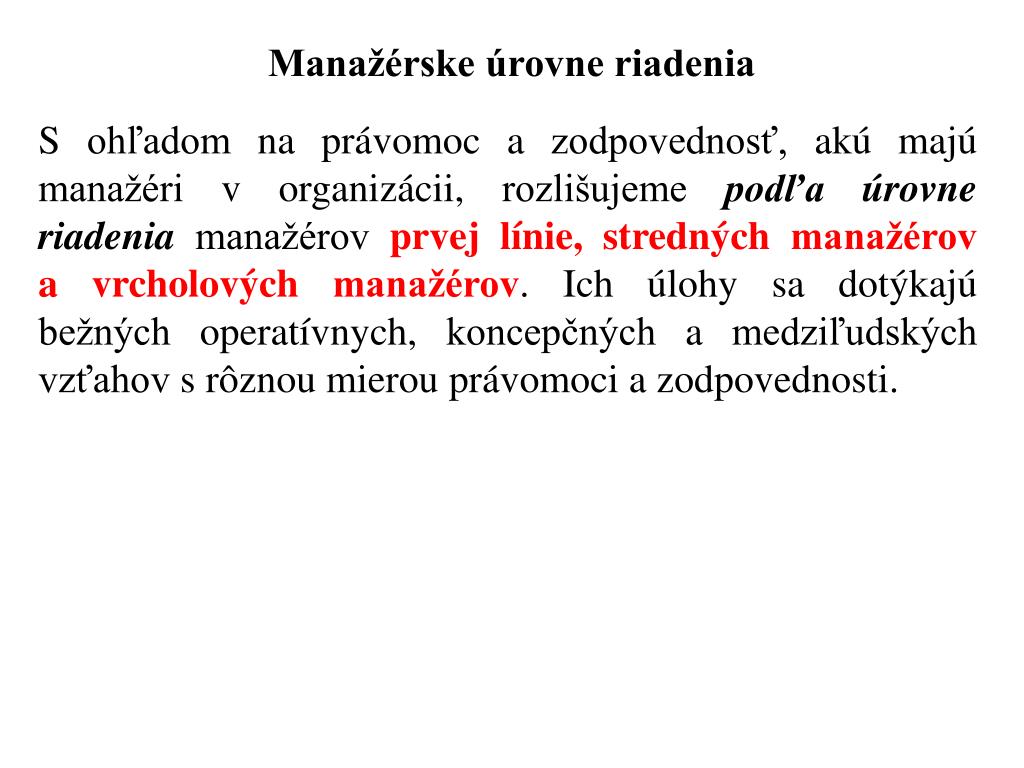 Manažérske úrovne riadenia

S ohľadom na právomoc a zodpovednosť, akú majú manažéri v organizácii, rozlišujeme podľa úrovne riadenia manažérov prvej línie, stredných manažérov a vrcholových manažérov. Ich úlohy sa dotýkajú bežných operatívnych, koncepčných a medziľudských vzťahov s rôznou mierou právomoci a zodpovednosti.